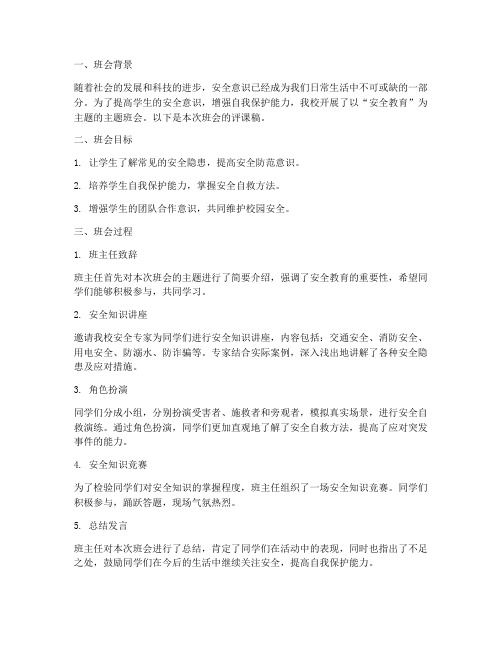 一、班会背景

随着社会的发展和科技的进步，安全意识已经成为我们日常生活中不可或缺的一部分。为了提高学生的安全意识，增强自我保护能力，我校开展了以“安全教育”为主题的主题班会。以下是本次班会的评课稿。

二、班会目标

1. 让学生了解常见的安全隐患，提高安全防范意识。

2. 培养学生自我保护能力，掌握安全自救方法。

3. 增强学生的团队合作意识，共同维护校园安全。

三、班会过程

1. 班主任致辞

班主任首先对本次班会的主题进行了简要介绍，强调了安全教育的重要性，希望同学们能够积极参与，共同学习。

2. 安全知识讲座

邀请我校安全专家为同学们进行安全知识讲座，内容包括：交通安全、消防安全、用电安全、防溺水、防诈骗等。专家结合实际案例，深入浅出地讲解了各种安全隐患及应对措施。

3. 角色扮演

同学们分成小组，分别扮演受害者、施救者和旁观者，模拟真实场景，进行安全自救演练。通过角色扮演，同学们更加直观地了解了安全自救方法，提高了应对突发事件的能力。

4. 安全知识竞赛

为了检验同学们对安全知识的掌握程度，班主任组织了一场安全知识竞赛。同学们积极参与，踊跃答题，现场气氛热烈。

5. 总结发言

班主任对本次班会进行了总结，肯定了同学们在活动中的表现，同时也指出了不足之处，鼓励同学们在今后的生活中继续关注安全，提高自我保护能力。